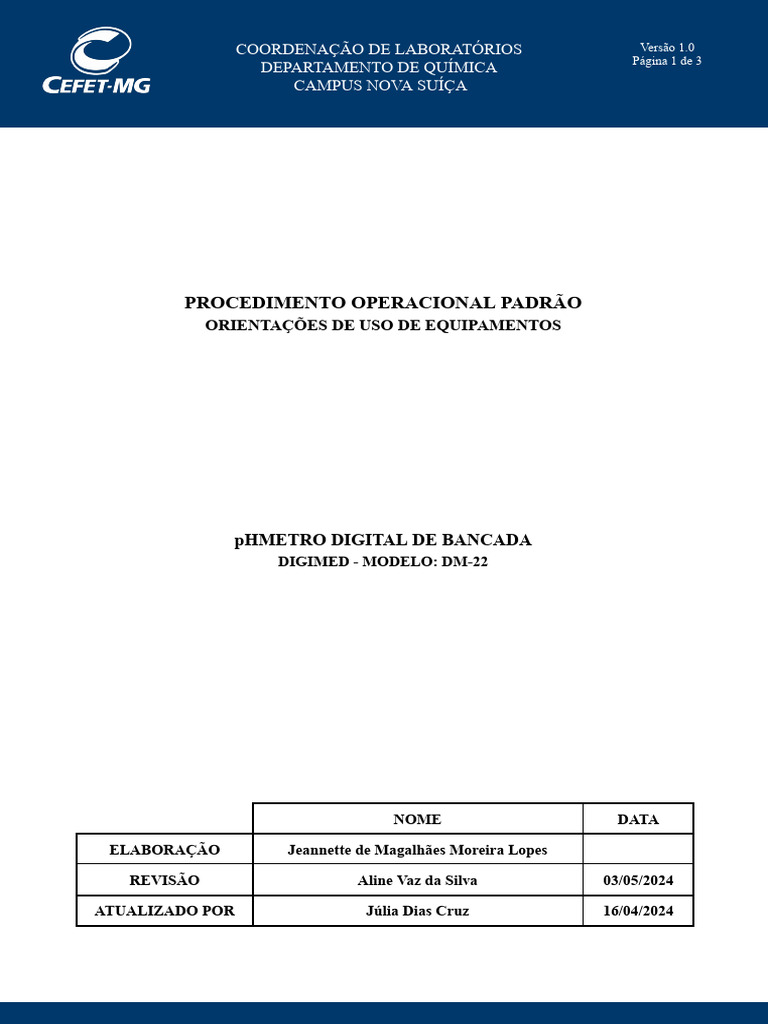 CEFET-MG

COORDENAÇÃO DE LABORATÓRIOS
DEPARTAMENTO DE QUÍMICA
CAMPUS NOVA SUÍÇA

Versão 1.0
Página 1 de 3

PROCEDIMENTO OPERACIONAL PADRÃO
ORIENTAÇÕES DE USO DE EQUIPAMENTOS

pHMETRO DIGITAL DE BANCADA
DIGIMED - MODELO: DM-22

| | NOME | DATA |
|---|---|---|
| ELABORAÇÃO | Jeannette de Magalhães Moreira Lopes | |
| REVISÃO | Aline Vaz da Silva | 03/05/2024 |
| ATUALIZADO POR | Júlia Dias Cruz | 16/04/2024 |